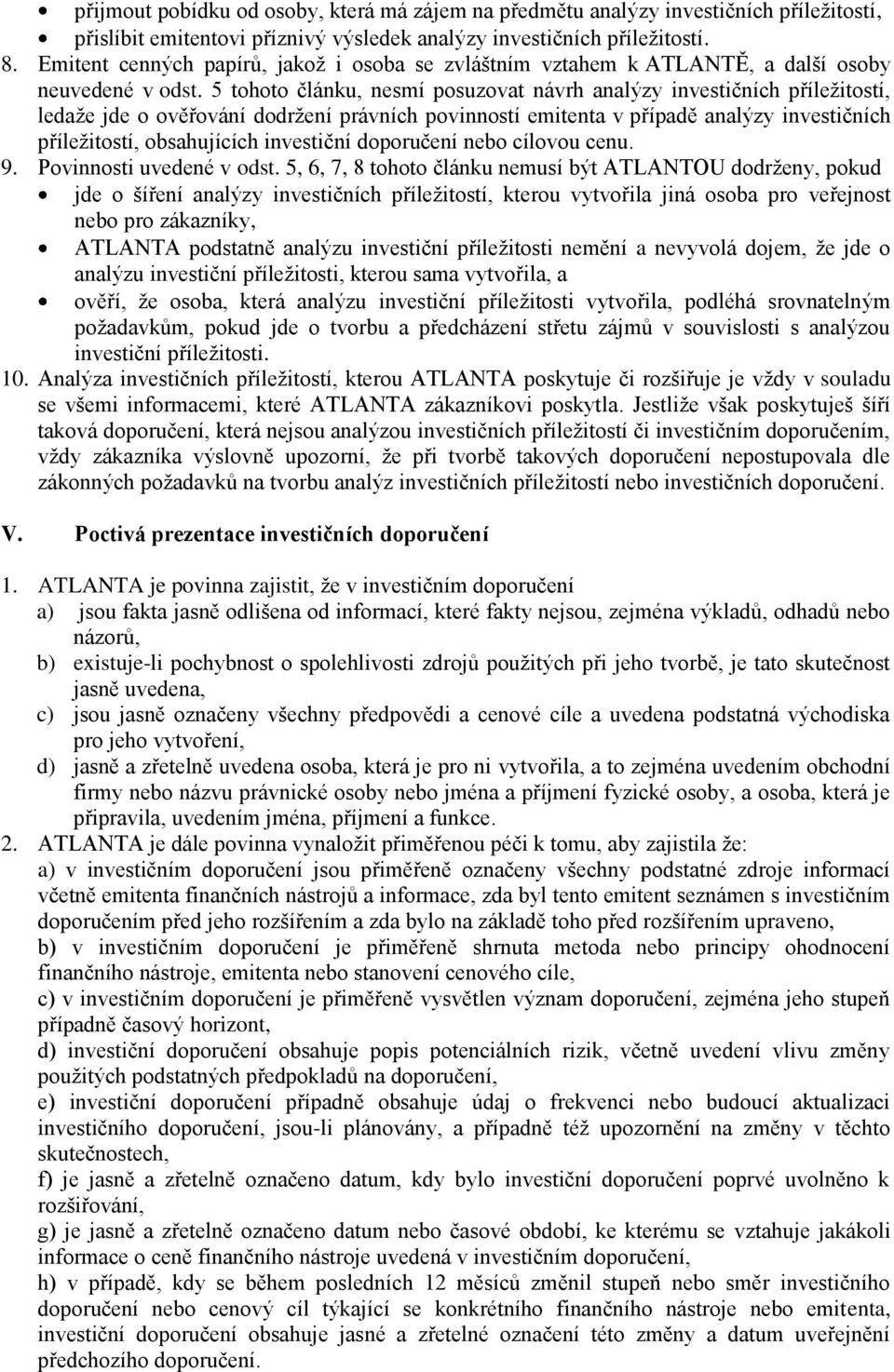 • přijmout pobídku od osoby, která má zájem na předmětu analýzy investičních příležitostí,
• přislíbit emitentovi příznivý výsledek analýzy investičních příležitostí.
8. Emitent cenných papírů, jakož i osoba se zvláštním vztahem k ATLANTĚ, a další osoby neuvedené v odst. 5 tohoto článku, nesmí posuzovat návrh analýzy investičních příležitostí, ledaže jde o ověřování dodržení právních povinností emitenta v případě analýzy investičních příležitostí, obsahujících investiční doporučení nebo cílovou cenu.
9. Povinnosti uvedené v odst. 5, 6, 7, 8 tohoto článku nemusí být ATLANTOU dodrženy, pokud
• jde o šíření analýzy investičních příležitostí, kterou vytvořila jiná osoba pro veřejnost nebo pro zákazníky,
• ATLANTA podstatně analýzu investiční příležitosti nemění a nevyvolá dojem, že jde o analýzu investiční příležitosti, kterou sama vytvořila, a
• ověří, že osoba, která analýzu investiční příležitosti vytvořila, podléhá srovnatelným požadavkům, pokud jde o tvorbu a předcházení střetu zájmů v souvislosti s analýzou investiční příležitosti.
10. Analýza investičních příležitostí, kterou ATLANTA poskytuje či rozšiřuje je vždy v souladu se všemi informacemi, které ATLANTA zákazníkovi poskytla. Jestliže však poskytuješ šíří taková doporučení, která nejsou analýzou investičních příležitostí či investičním doporučením, vždy zákazníka výslovně upozorní, že při tvorbě takových doporučení nepostupovala dle zákonných požadavků na tvorbu analýz investičních příležitostí nebo investičních doporučení.

V. Poctivá prezentace investičních doporučení

1. ATLANTA je povinna zajistit, že v investičním doporučení
a) jsou fakta jasně odlišena od informací, které fakty nejsou, zejména výkladů, odhadů nebo názorů,
b) existuje-li pochybnost o spolehlivosti zdrojů použitých při jeho tvorbě, je tato skutečnost jasně uvedena,
c) jsou jasně označeny všechny předpovědi a cenové cíle a uvedena podstatná východiska pro jeho vytvoření,
d) jasně a zřetelně uvedena osoba, která je pro ni vytvořila, a to zejména uvedením obchodní firmy nebo názvu právnické osoby nebo jména a příjmení fyzické osoby, a osoba, která je připravila, uvedením jména, příjmení a funkce.
2. ATLANTA je dále povinna vynaložit přiměřenou péči k tomu, aby zajistila že:
a) v investičním doporučení jsou přiměřeně označeny všechny podstatné zdroje informací včetně emitenta finančních nástrojů a informace, zda byl tento emitent seznámen s investičním doporučením před jeho rozšířením a zda bylo na základě toho před rozšířením upraveno,
b) v investičním doporučení je přiměřeně shrnuta metoda nebo principy ohodnocení finančního nástroje, emitenta nebo stanovení cenového cíle,
c) v investičním doporučení je přiměřeně vysvětlen význam doporučení, zejména jeho stupeň případně časový horizont,
d) investiční doporučení obsahuje popis potenciálních rizik, včetně uvedení vlivu změny použitých podstatných předpokladů na doporučení,
e) investiční doporučení případně obsahuje údaj o frekvenci nebo budoucí aktualizaci investičního doporučení, jsou-li plánovány, a případně též upozornění na změny v těchto skutečnostech,
f) je jasně a zřetelně označeno datum, kdy bylo investiční doporučení poprvé uvolněno k rozšiřování,
g) je jasně a zřetelně označeno datum nebo časové období, ke kterému se vztahuje jakákoli informace o ceně finančního nástroje uvedená v investičním doporučení,
h) v případě, kdy se během posledních 12 měsíců změnil stupeň nebo směr investičního doporučení nebo cenový cíl týkající se konkrétního finančního nástroje nebo emitenta, investiční doporučení obsahuje jasné a zřetelné označení této změny a datum uveřejnění předchozího doporučení.